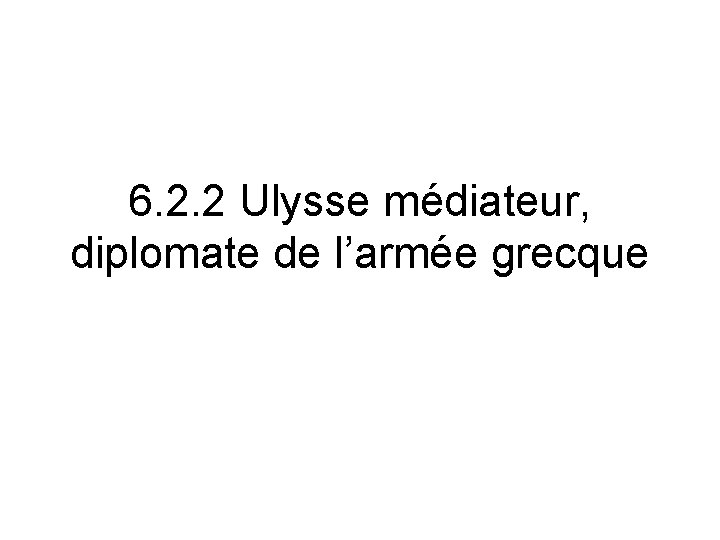 6.2.2 Ulysse médiateur, diplomate de l’armée grecque